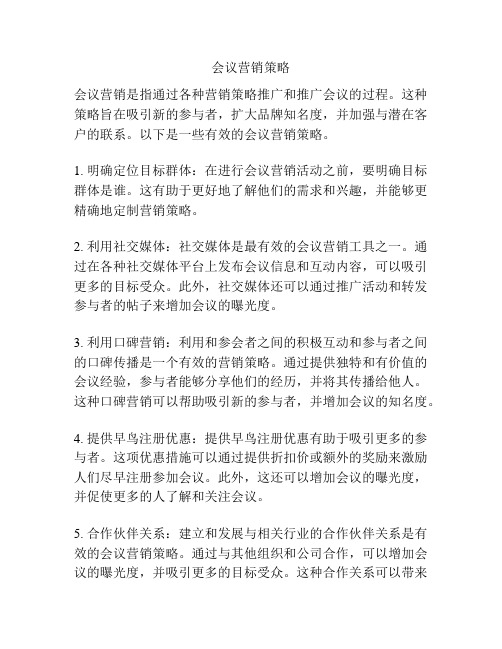 会议营销策略

会议营销是指通过各种营销策略推广和推广会议的过程。这种策略旨在吸引新的参与者，扩大品牌知名度，并加强与潜在客户的联系。以下是一些有效的会议营销策略。

1. 明确定位目标群体：在进行会议营销活动之前，要明确目标群体是谁。这有助于更好地了解他们的需求和兴趣，并能够更精确地定制营销策略。

2. 利用社交媒体：社交媒体是最有效的会议营销工具之一。通过在各种社交媒体平台上发布会议信息和互动内容，可以吸引更多的目标受众。此外，社交媒体还可以通过推广活动和转发参与者的帖子来增加会议的曝光度。

3. 利用口碑营销：利用和参会者之间的积极互动和参与者之间的口碑传播是一个有效的营销策略。通过提供独特和有价值的会议经验，参与者能够分享他们的经历，并将其传播给他人。这种口碑营销可以帮助吸引新的参与者，并增加会议的知名度。

4. 提供早鸟注册优惠：提供早鸟注册优惠有助于吸引更多的参与者。这项优惠措施可以通过提供折扣价或额外的奖励来激励人们尽早注册参加会议。此外，这还可以增加会议的曝光度，并促使更多的人了解和关注会议。

5. 合作伙伴关系：建立和发展与相关行业的合作伙伴关系是有效的会议营销策略。通过与其他组织和公司合作，可以增加会议的曝光度，并吸引更多的目标受众。这种合作关系可以带来